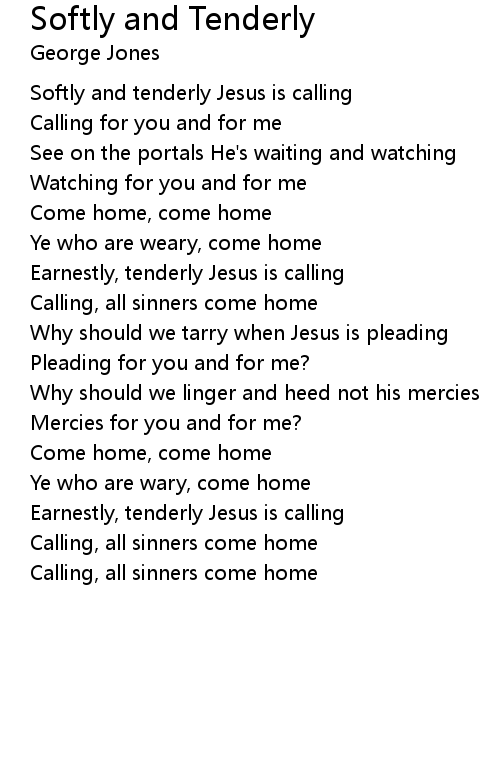 Softly and Tenderly
George Jones

Softly and tenderly Jesus is calling
Calling for you and for me
See on the portals He's waiting and watching
Watching for you and for me
Come home, come home
Ye who are weary, come home
Earnestly, tenderly Jesus is calling
Calling, all sinners come home
Why should we tarry when Jesus is pleading
Pleading for you and for me?
Why should we linger and heed not his mercies
Mercies for you and for me?
Come home, come home
Ye who are wary, come home
Earnestly, tenderly Jesus is calling
Calling, all sinners come home
Calling, all sinners come home